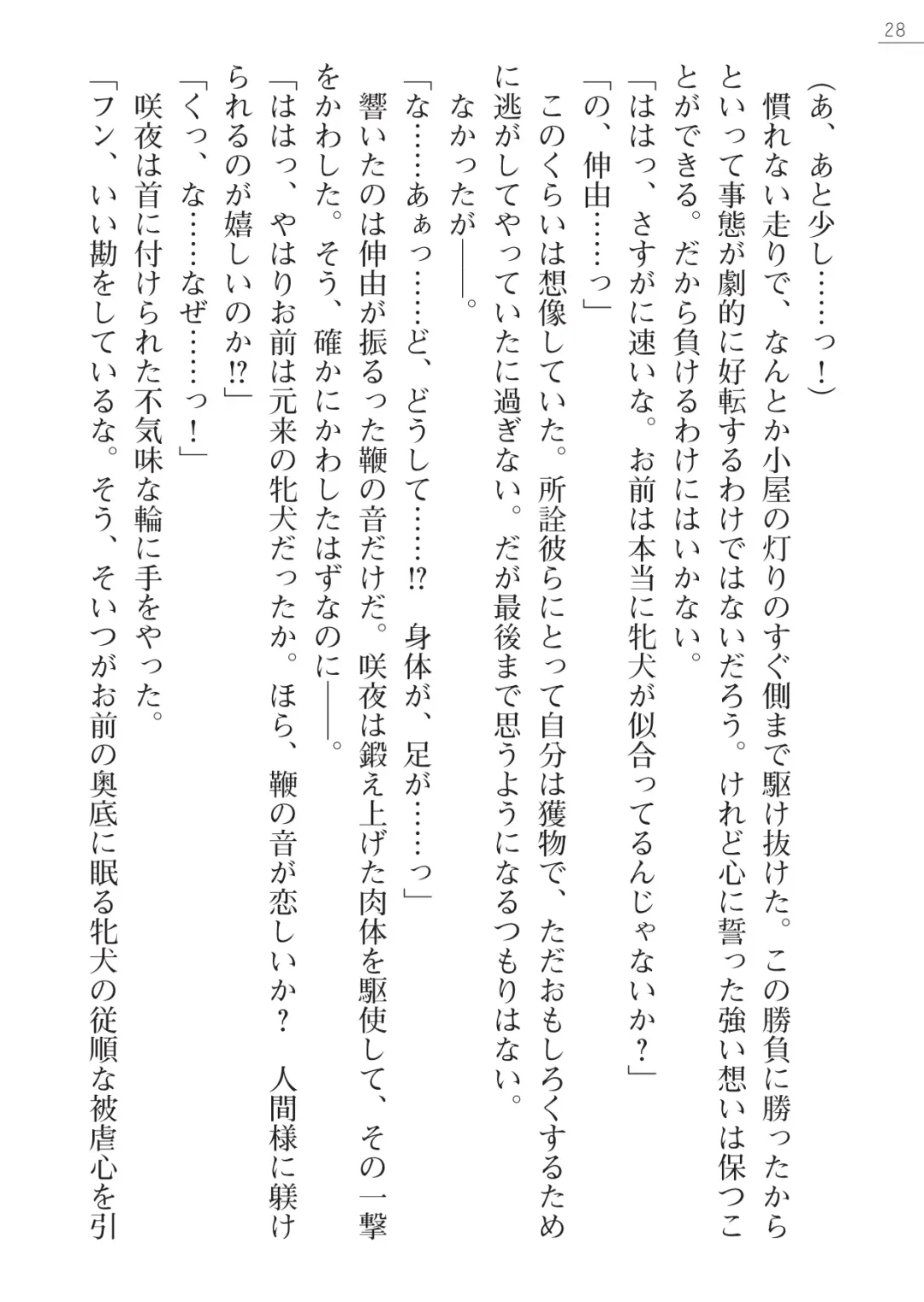 28

（あ、あと少し……っ！）
　慣れない走りで、なんとか小屋の灯りのすぐ側まで駆け抜けた。この勝負に勝ったからといって事態が劇的に好転するわけではないだろう。けれど心に誓った強い想いは保つことができる。だから負けるわけにはいかない。
「ははっ、さすがに速いな。お前は本当に牝犬が似合ってるんじゃないか？」
「の、伸由……っ」
　このくらいは想像していた。所詮彼らにとって自分は獲物で、ただおもしろくするために逃がしてやっていたに過ぎない。だが最後まで思うようになるつもりはない。
なかったが――。
「な……あぁっ……ど、どうして……!?　身体が、足が……っ」
　響いたのは伸由が振るった鞭の音だけだ。咲夜は鍛え上げた肉体を駆使して、その一撃をかわした。そう、確かにかわしたはずなのに――。
「ははっ、やはりお前は元来の牝犬だったか。ほら、鞭の音が恋しいか？　人間様に躾けられるのが嬉しいのか⁉」
「くっ、な……なぜ……っ！」
　咲夜は首に付けられた不気味な輪に手をやった。
「フン、いい勘をしているな。そう、そいつがお前の奥底に眠る牝犬の従順な被虐心を引